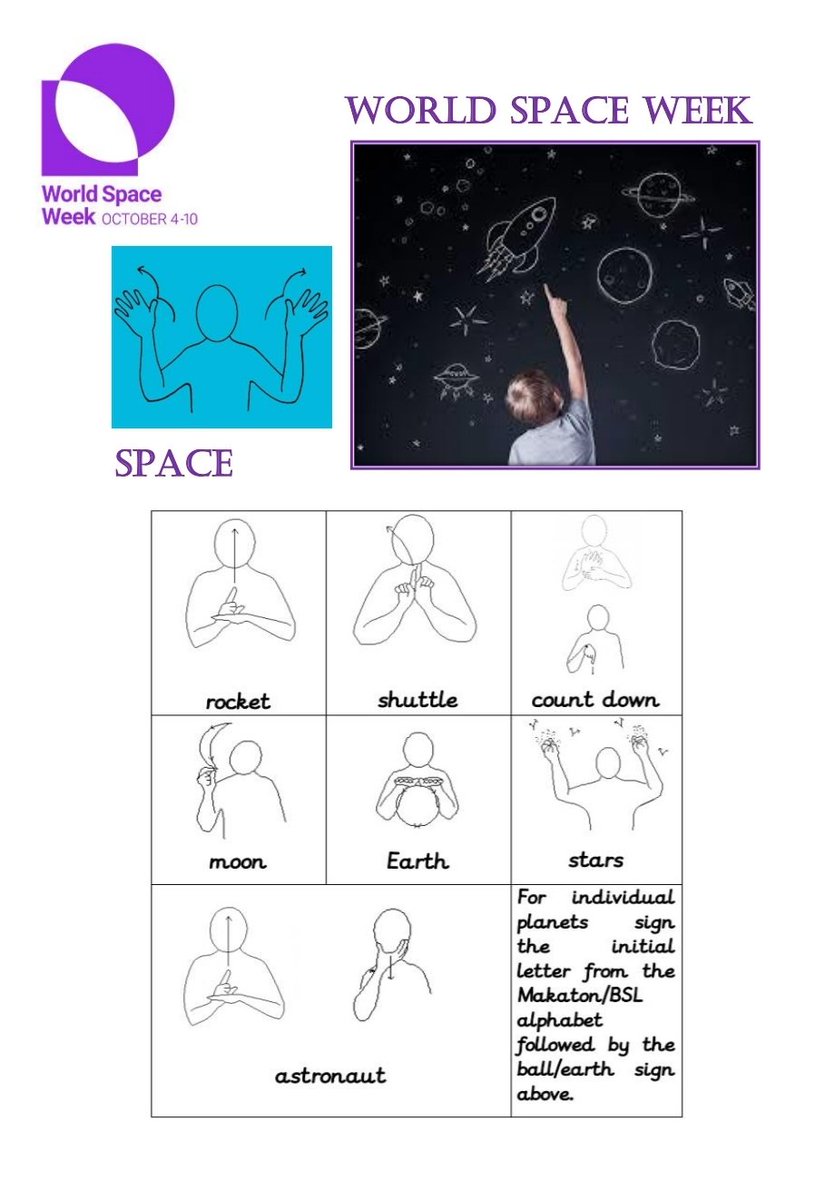 World Space Week OCTOBER 4-10

WORLD SPACE WEEK

SPACE

| rocket | shuttle | count down |
|---|---|---|
| moon | Earth | stars |
| astronaut |  | For individual planets sign the initial letter from the Makaton/BSL alphabet followed by the ball/earth sign above. |